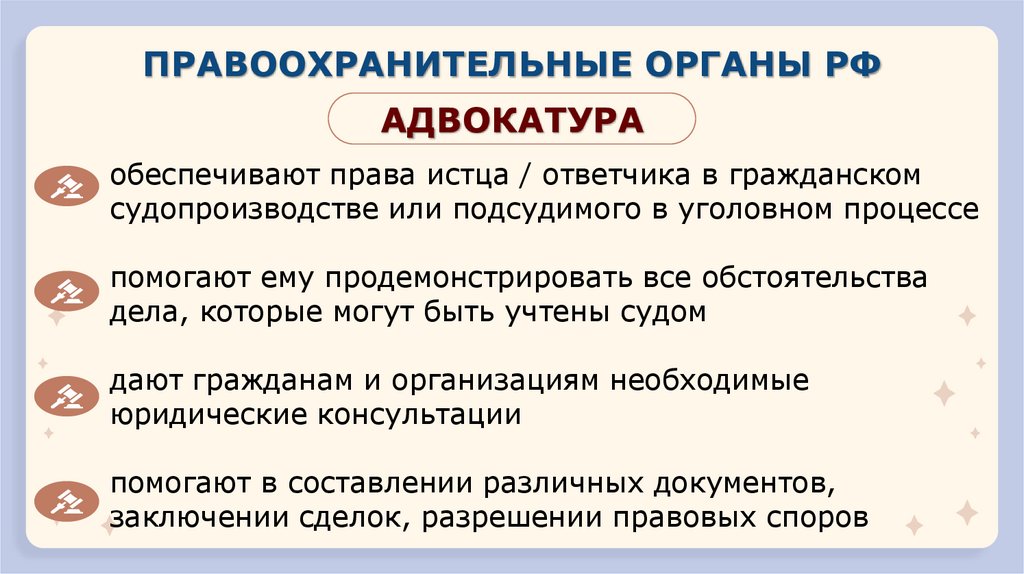 ПРАВООХРАНИТЕЛЬНЫЕ ОРГАНЫ РФ

АДВОКАТУРА

обеспечивают права истца / ответчика в гражданском судопроизводстве или подсудимого в уголовном процессе

помогают ему продемонстрировать все обстоятельства дела, которые могут быть учтены судом

дают гражданам и организациям необходимые юридические консультации

помогают в составлении различных документов, заключении сделок, разрешении правовых споров